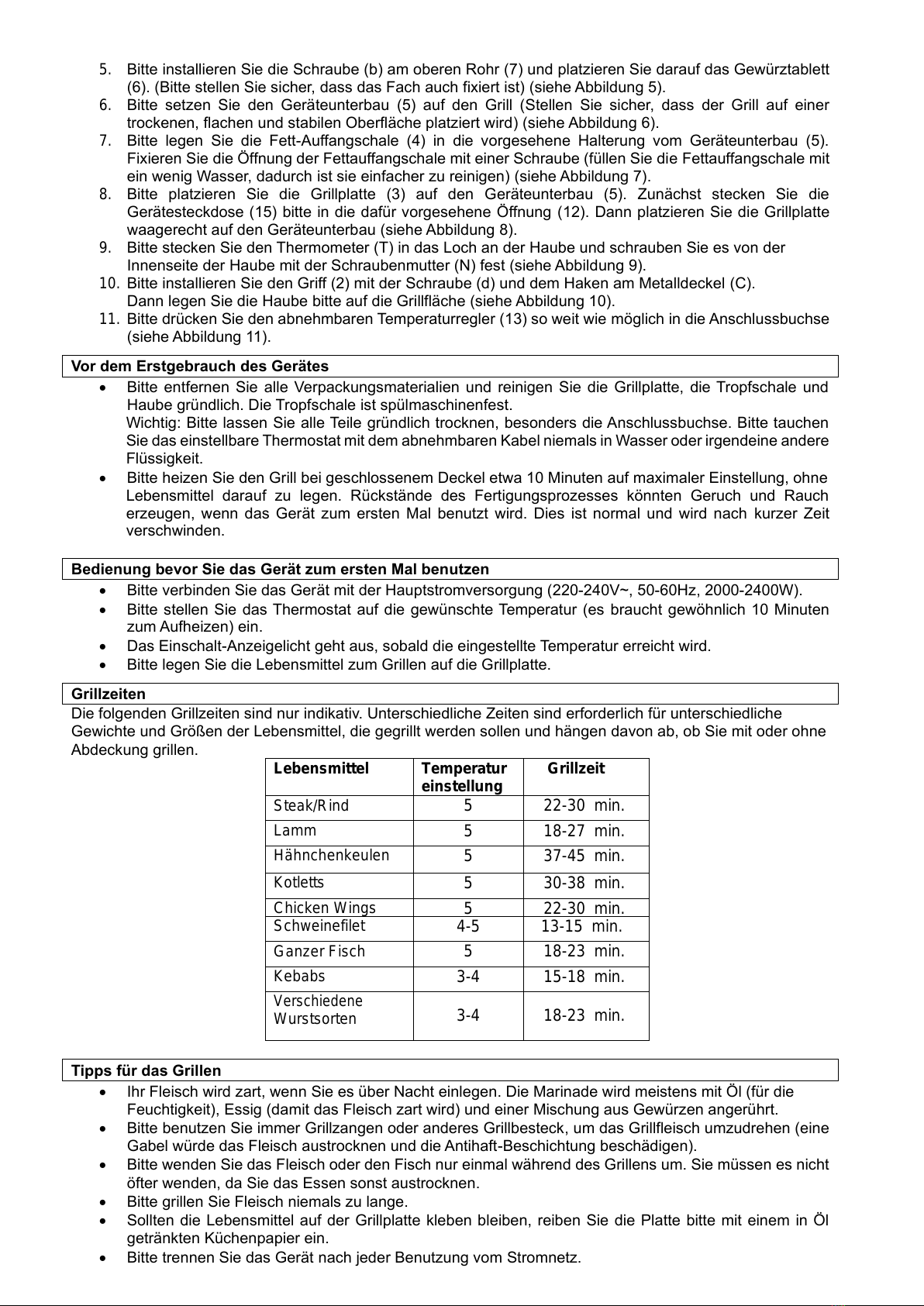 5. Bitte installieren Sie die Schraube (b) am oberen Rohr (7) und platzieren Sie darauf das Gewürztablett (6). (Bitte stellen Sie sicher, dass das Fach auch fixiert ist) (siehe Abbildung 5).
6. Bitte setzen Sie den Geräteunterbau (5) auf den Grill (Stellen Sie sicher, dass der Grill auf einer trockenen, flachen und stabilen Oberfläche platziert wird) (siehe Abbildung 6).
7. Bitte legen Sie die Fett-Auffangschale (4) in die vorgesehene Halterung vom Geräteunterbau (5). Fixieren Sie die Öffnung der Fettauffangschale mit einer Schraube (füllen Sie die Fettauffangschale mit ein wenig Wasser, dadurch ist sie einfacher zu reinigen) (siehe Abbildung 7).
8. Bitte platzieren Sie die Grillplatte (3) auf den Geräteunterbau (5). Zunächst stecken Sie die Gerätesteckdose (15) bitte in die dafür vorgesehene Öffnung (12). Dann platzieren Sie die Grillplatte waagerecht auf den Geräteunterbau (siehe Abbildung 8).
9. Bitte stecken Sie den Thermometer (T) in das Loch an der Haube und schrauben Sie es von der Innenseite der Haube mit der Schraubenmutter (N) fest (siehe Abbildung 9).
10. Bitte installieren Sie den Griff (2) mit der Schraube (d) und dem Haken am Metalldeckel (C). Dann legen Sie die Haube bitte auf die Grillfläche (siehe Abbildung 10).
11. Bitte drücken Sie den abnehmbaren Temperaturregler (13) so weit wie möglich in die Anschlussbuchse (siehe Abbildung 11).

Vor dem Erstgebrauch des Gerätes
• Bitte entfernen Sie alle Verpackungsmaterialien und reinigen Sie die Grillplatte, die Tropfschale und Haube gründlich. Die Tropfschale ist spülmaschinenfest.
Wichtig: Bitte lassen Sie alle Teile gründlich trocknen, besonders die Anschlussbuchse. Bitte tauchen Sie das einstellbare Thermostat mit dem abnehmbaren Kabel niemals in Wasser oder irgendeine andere Flüssigkeit.
• Bitte heizen Sie den Grill bei geschlossenem Deckel etwa 10 Minuten auf maximaler Einstellung, ohne Lebensmittel darauf zu legen. Rückstände des Fertigungsprozesses könnten Geruch und Rauch erzeugen, wenn das Gerät zum ersten Mal benutzt wird. Dies ist normal und wird nach kurzer Zeit verschwinden.

Bedienung bevor Sie das Gerät zum ersten Mal benutzen
• Bitte verbinden Sie das Gerät mit der Hauptstromversorgung (220-240V~, 50-60Hz, 2000-2400W).
• Bitte stellen Sie das Thermostat auf die gewünschte Temperatur (es braucht gewöhnlich 10 Minuten zum Aufheizen) ein.
• Das Einschalt-Anzeigelicht geht aus, sobald die eingestellte Temperatur erreicht wird.
• Bitte legen Sie die Lebensmittel zum Grillen auf die Grillplatte.

Grillzeiten
Die folgenden Grillzeiten sind nur indikativ. Unterschiedliche Zeiten sind erforderlich für unterschiedliche Gewichte und Größen der Lebensmittel, die gegrillt werden sollen und hängen davon ab, ob Sie mit oder ohne Abdeckung grillen.

| Lebensmittel | Temperatur einstellung | Grillzeit |
|---|---|---|
| Steak/Rind | 5 | 22-30 min. |
| Lamm | 5 | 18-27 min. |
| Hähnchenkeulen | 5 | 37-45 min. |
| Kotletts | 5 | 30-38 min. |
| Chicken Wings | 5 | 22-30 min. |
| Schweinefilet | 4-5 | 13-15 min. |
| Ganzer Fisch | 5 | 18-23 min. |
| Kebabs | 3-4 | 15-18 min. |
| Verschiedene Wurstsorten | 3-4 | 18-23 min. |

Tipps für das Grillen
• Ihr Fleisch wird zart, wenn Sie es über Nacht einlegen. Die Marinade wird meistens mit Öl (für die Feuchtigkeit), Essig (damit das Fleisch zart wird) und einer Mischung aus Gewürzen angerührt.
• Bitte benutzen Sie immer Grillzangen oder anderes Grillbesteck, um das Grillfleisch umzudrehen (eine Gabel würde das Fleisch austrocknen und die Antihaft-Beschichtung beschädigen).
• Bitte wenden Sie das Fleisch oder den Fisch nur einmal während des Grillens um. Sie müssen es nicht öfter wenden, da Sie das Essen sonst austrocknen.
• Bitte grillen Sie Fleisch niemals zu lange.
• Sollten die Lebensmittel auf der Grillplatte kleben bleiben, reiben Sie die Platte bitte mit einem in Öl getränkten Küchenpapier ein.
• Bitte trennen Sie das Gerät nach jeder Benutzung vom Stromnetz.